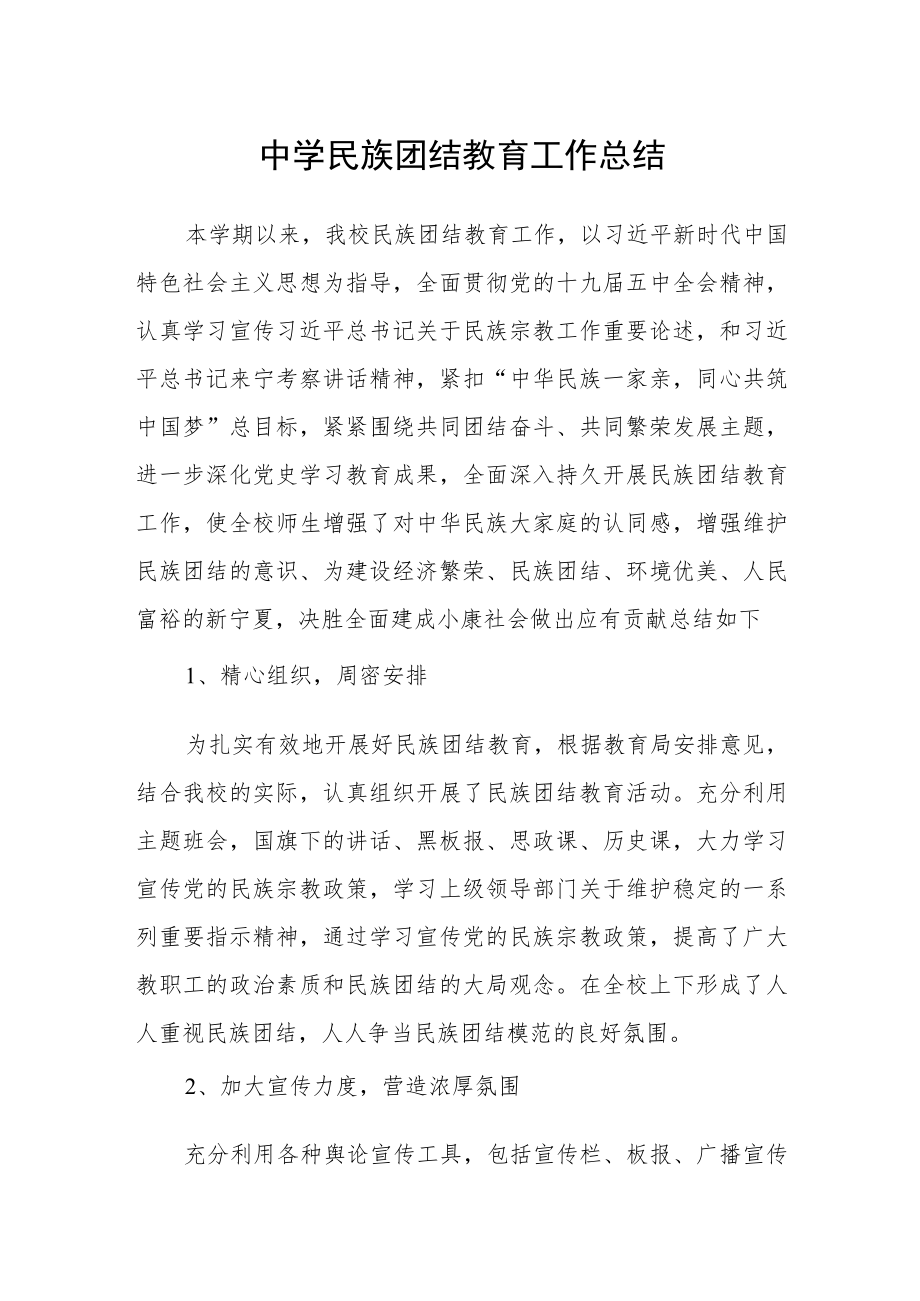 中学民族团结教育工作总结

本学期以来，我校民族团结教育工作，以习近平新时代中国特色社会主义思想为指导，全面贯彻党的十九届五中全会精神，认真学习宣传习近平总书记关于民族宗教工作重要论述，和习近平总书记来宁考察讲话精神，紧扣“中华民族一家亲，同心共筑中国梦”总目标，紧紧围绕共同团结奋斗、共同繁荣发展主题，进一步深化党史学习教育成果，全面深入持久开展民族团结教育工作，使全校师生增强了对中华民族大家庭的认同感，增强维护民族团结的意识、为建设经济繁荣、民族团结、环境优美、人民富裕的新宁夏，决胜全面建成小康社会做出应有贡献总结如下

1、精心组织，周密安排

为扎实有效地开展好民族团结教育，根据教育局安排意见，结合我校的实际，认真组织开展了民族团结教育活动。充分利用主题班会，国旗下的讲话、黑板报、思政课、历史课，大力学习宣传党的民族宗教政策，学习上级领导部门关于维护稳定的一系列重要指示精神，通过学习宣传党的民族宗教政策，提高了广大教职工的政治素质和民族团结的大局观念。在全校上下形成了人人重视民族团结，人人争当民族团结模范的良好氛围。

2、加大宣传力度，营造浓厚氛围

充分利用各种舆论宣传工具，包括宣传栏、板报、广播宣传